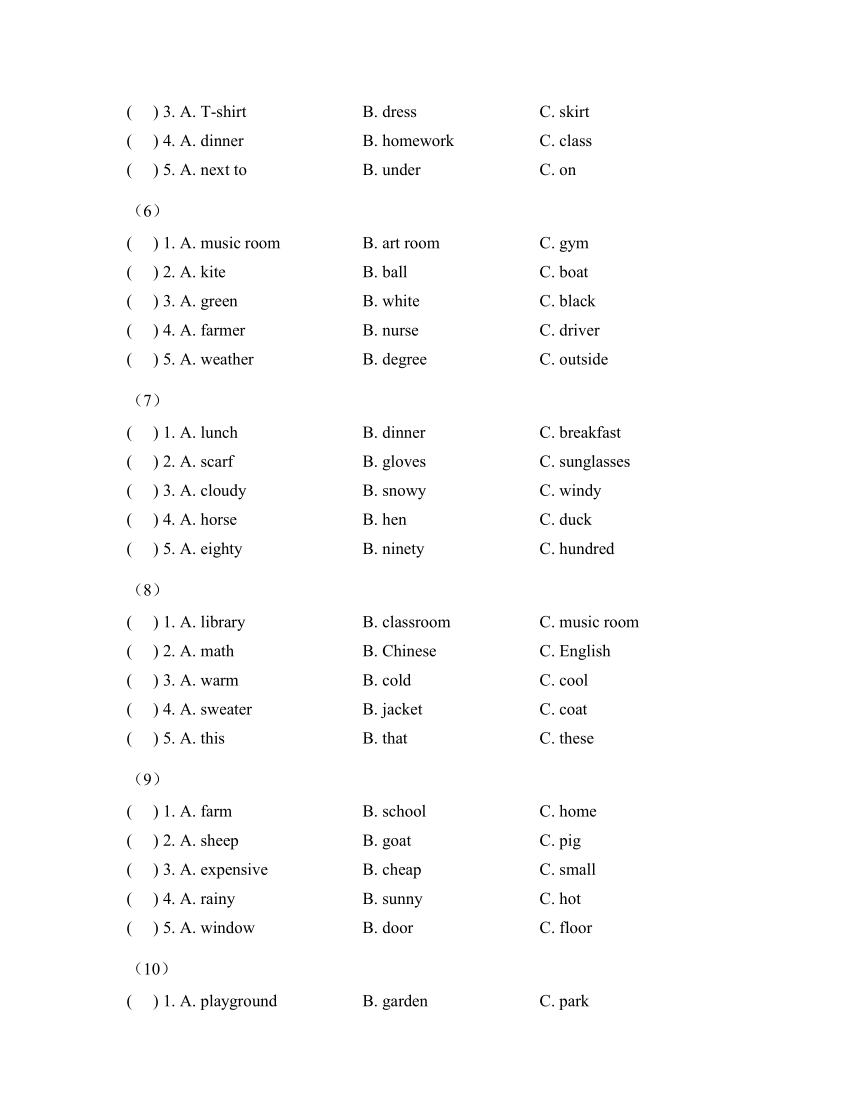 (　) 3. A. T-shirt　B. dress　C. skirt
(　) 4. A. dinner　B. homework　C. class
(　) 5. A. next to　B. under　C. on

（6）
(　) 1. A. music room　B. art room　C. gym
(　) 2. A. kite　B. ball　C. boat
(　) 3. A. green　B. white　C. black
(　) 4. A. farmer　B. nurse　C. driver
(　) 5. A. weather　B. degree　C. outside

（7）
(　) 1. A. lunch　B. dinner　C. breakfast
(　) 2. A. scarf　B. gloves　C. sunglasses
(　) 3. A. cloudy　B. snowy　C. windy
(　) 4. A. horse　B. hen　C. duck
(　) 5. A. eighty　B. ninety　C. hundred

（8）
(　) 1. A. library　B. classroom　C. music room
(　) 2. A. math　B. Chinese　C. English
(　) 3. A. warm　B. cold　C. cool
(　) 4. A. sweater　B. jacket　C. coat
(　) 5. A. this　B. that　C. these

（9）
(　) 1. A. farm　B. school　C. home
(　) 2. A. sheep　B. goat　C. pig
(　) 3. A. expensive　B. cheap　C. small
(　) 4. A. rainy　B. sunny　C. hot
(　) 5. A. window　B. door　C. floor

（10）
(　) 1. A. playground　B. garden　C. park